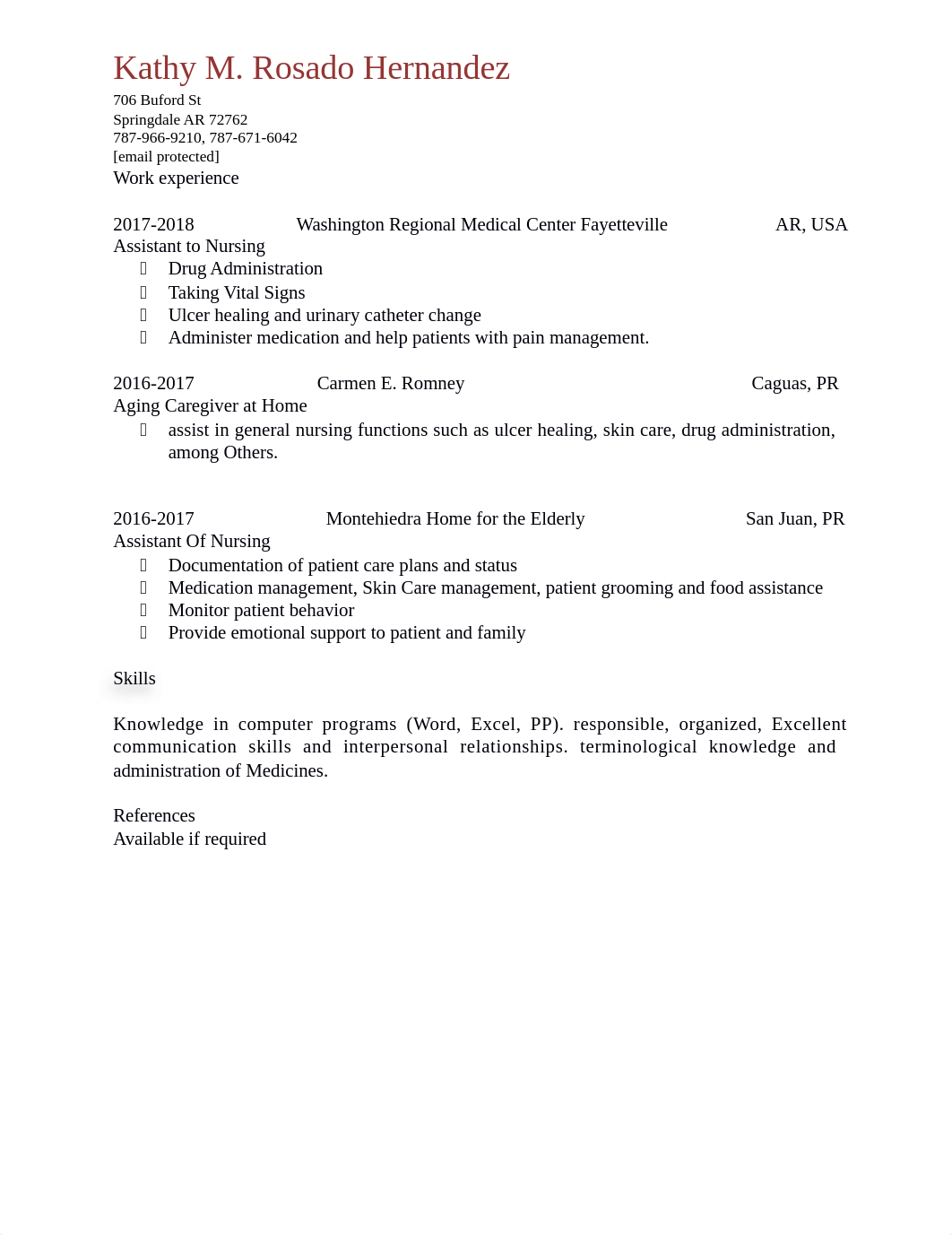 Kathy M. Rosado Hernandez
706 Buford St
Springdale AR 72762
787-966-9210, 787-671-6042
[email protected]
Work experience

2017-2018 Washington Regional Medical Center Fayetteville AR, USA
Assistant to Nursing
- Drug Administration
- Taking Vital Signs
- Ulcer healing and urinary catheter change
- Administer medication and help patients with pain management.

2016-2017 Carmen E. Romney Caguas, PR
Aging Caregiver at Home
- assist in general nursing functions such as ulcer healing, skin care, drug administration, among Others.

2016-2017 Montehiedra Home for the Elderly San Juan, PR
Assistant Of Nursing
- Documentation of patient care plans and status
- Medication management, Skin Care management, patient grooming and food assistance
- Monitor patient behavior
- Provide emotional support to patient and family

Skills

Knowledge in computer programs (Word, Excel, PP). responsible, organized, Excellent communication skills and interpersonal relationships. terminological knowledge and administration of Medicines.

References
Available if required